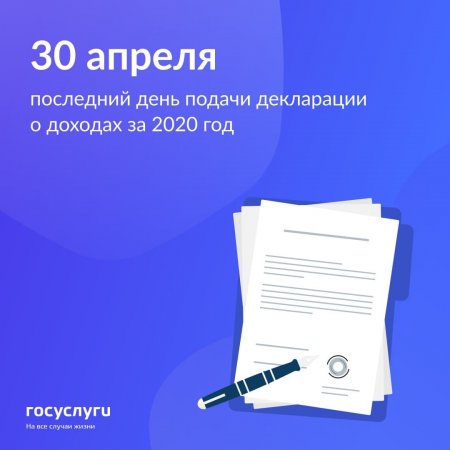 30 апреля

последний день подачи декларации о доходах за 2020 год

госуслуги
На все случаи жизни